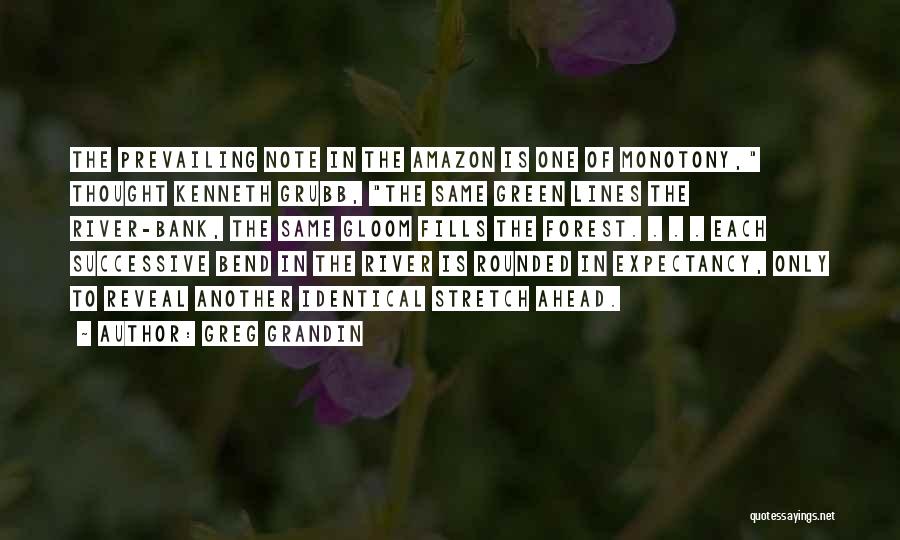 THE PREVAILING NOTE IN THE AMAZON IS ONE OF MONOTONY," THOUGHT KENNETH GRUBB, "THE SAME GREEN LINES THE RIVER-BANK, THE SAME GLOOM FILLS THE FOREST. . . . EACH SUCCESSIVE BEND IN THE RIVER IS ROUNDED IN EXPECTANCY, ONLY TO REVEAL ANOTHER IDENTICAL STRETCH AHEAD.

~ AUTHOR: GREG GRANDIN

quotessayings.net